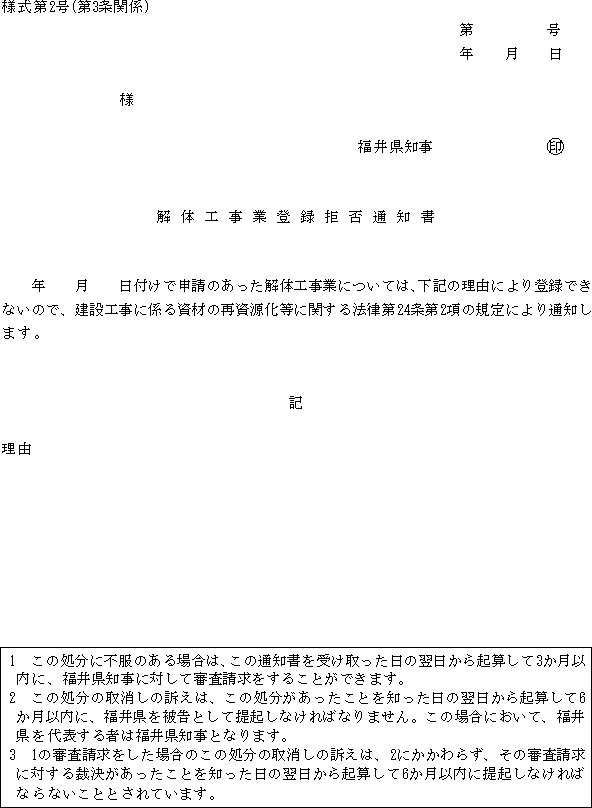 様式第2号(第3条関係)

第　　　号
年　月　日

様

福井県知事　　　㊞

解体工事業登録拒否通知書

年　月　日付けで申請のあった解体工事業については、下記の理由により登録できないので、建設工事に係る資材の再資源化等に関する法律第24条第2項の規定により通知します。

記

理由

1　この処分に不服のある場合は、この通知書を受け取った日の翌日から起算して3か月以内に、福井県知事に対して審査請求をすることができます。
2　この処分の取消しの訴えは、この処分があったことを知った日の翌日から起算して6か月以内に、福井県を被告として提起しなければなりません。この場合において、福井県を代表する者は福井県知事となります。
3　1の審査請求をした場合のこの処分の取消しの訴えは、2にかかわらず、その審査請求に対する裁決があったことを知った日の翌日から起算して6か月以内に提起しなければならないこととされています。